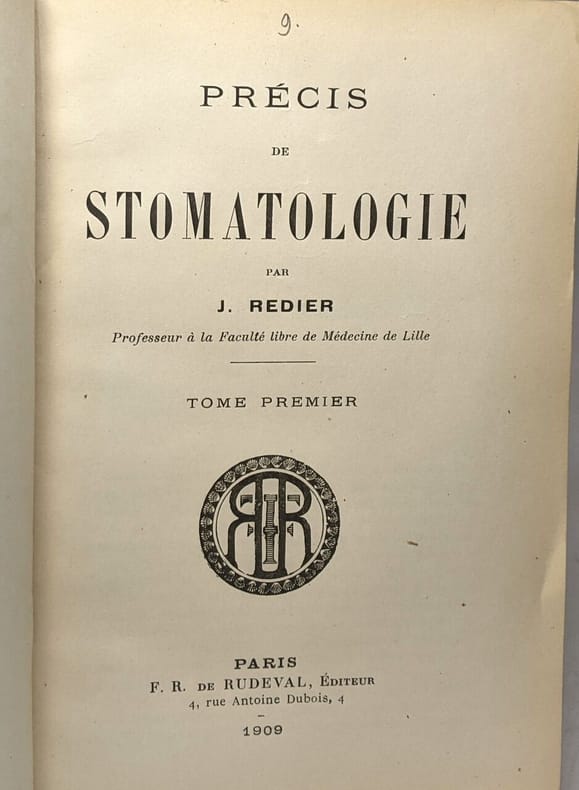 9.

PRÉCIS

DE

STOMATOLOGIE

PAR

J. REDIER

Professeur à la Faculté libre de Médecine de Lille

TOME PREMIER

PARIS
F. R. DE RUDEVAL, ÉDITEUR
4, rue Antoine Dubois, 4

1909